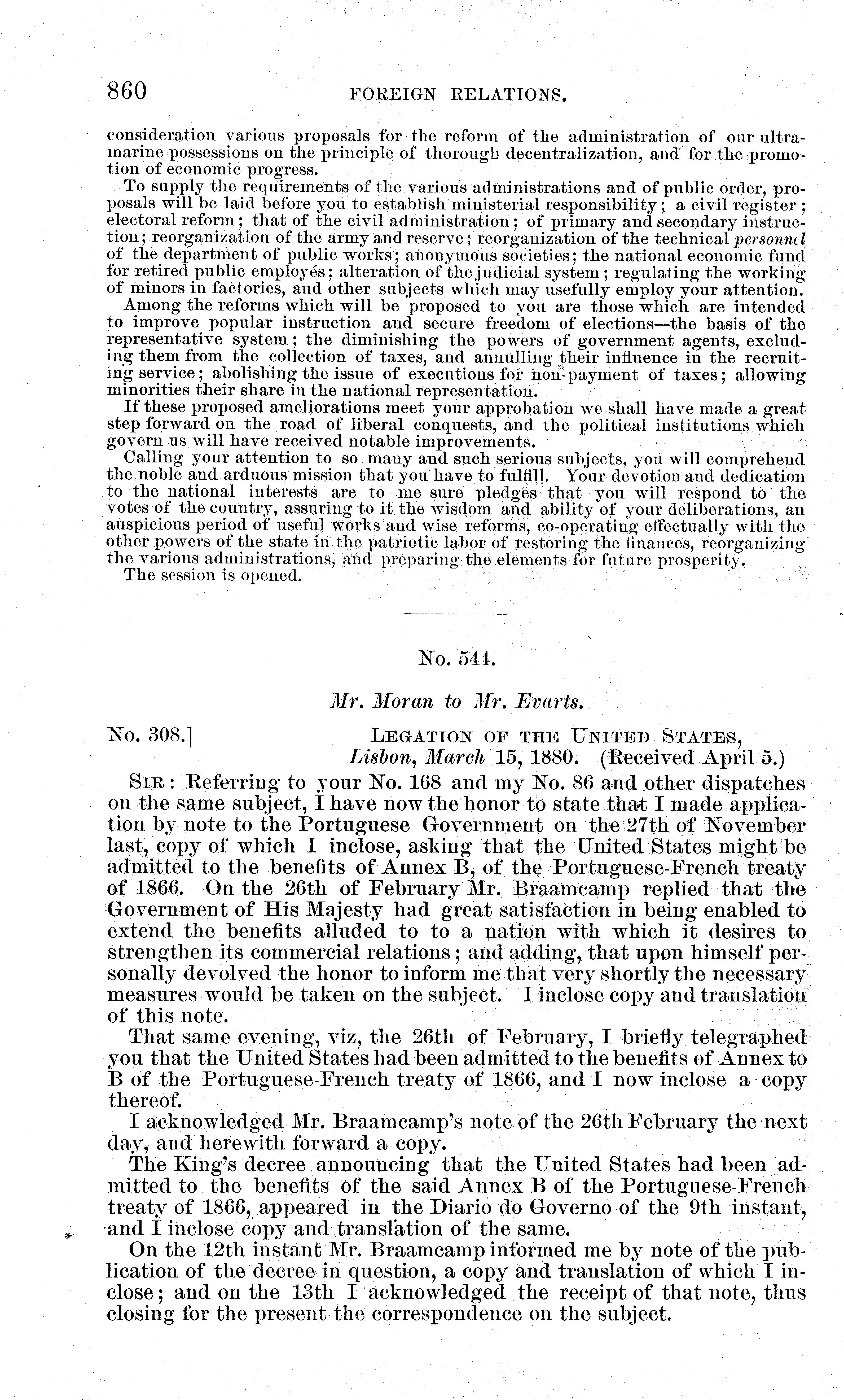 860 FOREIGN RELATIONS.

consideration various proposals for the reform of the administration of our ultramarine possessions on the principle of thorough decentralization, and for the promotion of economic progress.

To supply the requirements of the various administrations and of public order, proposals will be laid before you to establish ministerial responsibility; a civil register; electoral reform; that of the civil administration; of primary and secondary instruction; reorganization of the army and reserve; reorganization of the technical personnel of the department of public works; anonymous societies; the national economic fund for retired public employés; alteration of the judicial system; regulating the working of minors in factories, and other subjects which may usefully employ your attention.

Among the reforms which will be proposed to you are those which are intended to improve popular instruction and secure freedom of elections—the basis of the representative system; the diminishing the powers of government agents, excluding them from the collection of taxes, and annulling their influence in the recruiting service; abolishing the issue of executions for non-payment of taxes; allowing minorities their share in the national representation.

If these proposed ameliorations meet your approbation we shall have made a great step forward on the road of liberal conquests, and the political institutions which govern us will have received notable improvements.

Calling your attention to so many and such serious subjects, you will comprehend the noble and arduous mission that you have to fulfill. Your devotion and dedication to the national interests are to me sure pledges that you will respond to the votes of the country, assuring to it the wisdom and ability of your deliberations, an auspicious period of useful works and wise reforms, co-operating effectually with the other powers of the state in the patriotic labor of restoring the finances, reorganizing the various administrations, and preparing the elements for future prosperity.

The session is opened.

No. 544.

Mr. Moran to Mr. Evarts.

No. 308.] LEGATION OF THE UNITED STATES, Lisbon, March 15, 1880. (Received April 5.)

SIR: Referring to your No. 168 and my No. 86 and other dispatches on the same subject, I have now the honor to state that I made application by note to the Portuguese Government on the 27th of November last, copy of which I inclose, asking that the United States might be admitted to the benefits of Annex B, of the Portuguese-French treaty of 1866. On the 26th of February Mr. Braamcamp replied that the Government of His Majesty had great satisfaction in being enabled to extend the benefits alluded to to a nation with which it desires to strengthen its commercial relations; and adding, that upon himself personally devolved the honor to inform me that very shortly the necessary measures would be taken on the subject. I inclose copy and translation of this note.

That same evening, viz, the 26th of February, I briefly telegraphed you that the United States had been admitted to the benefits of Annex to B of the Portuguese-French treaty of 1866, and I now inclose a copy thereof.

I acknowledged Mr. Braamcamp's note of the 26th February the next day, and herewith forward a copy.

The King's decree announcing that the United States had been admitted to the benefits of the said Annex B of the Portuguese-French treaty of 1866, appeared in the Diario do Governo of the 9th instant, and I inclose copy and translation of the same.

On the 12th instant Mr. Braamcamp informed me by note of the publication of the decree in question, a copy and translation of which I inclose; and on the 13th I acknowledged the receipt of that note, thus closing for the present the correspondence on the subject.